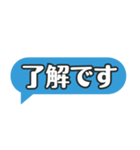 了解です